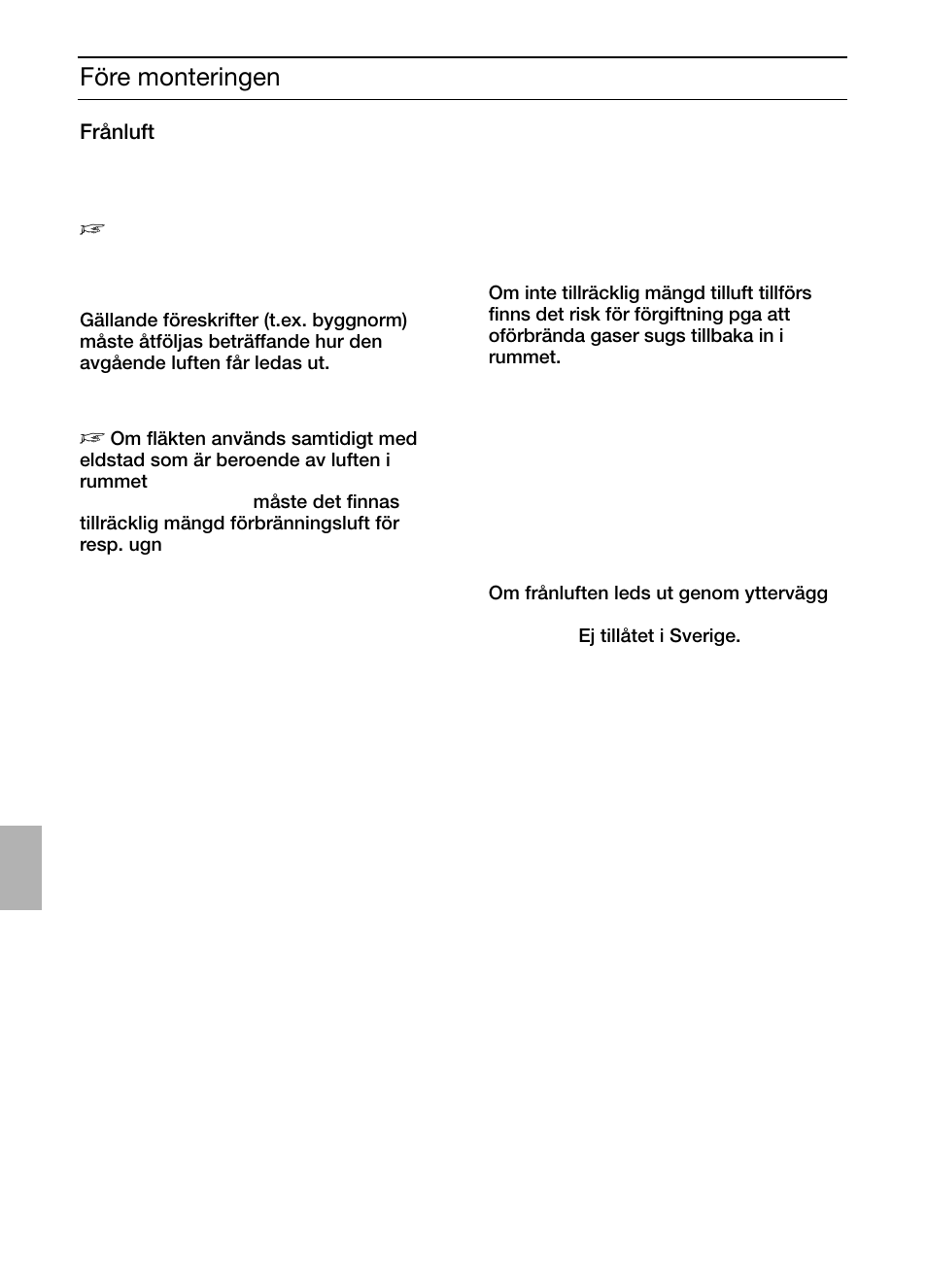 Före monteringen

Frånluft

☞

Gällande föreskrifter (t.ex. byggnorm) måste åtföljas beträffande hur den avgående luften får ledas ut.

☞ Om fläkten används samtidigt med eldstad som är beroende av luften i rummet

måste det finnas tillräcklig mängd förbränningsluft för resp. ugn

Om inte tillräcklig mängd tilluft tillförs finns det risk för förgiftning pga att oförbrända gaser sugs tillbaka in i rummet.

Om frånluften leds ut genom yttervägg

Ej tillåtet i Sverige.